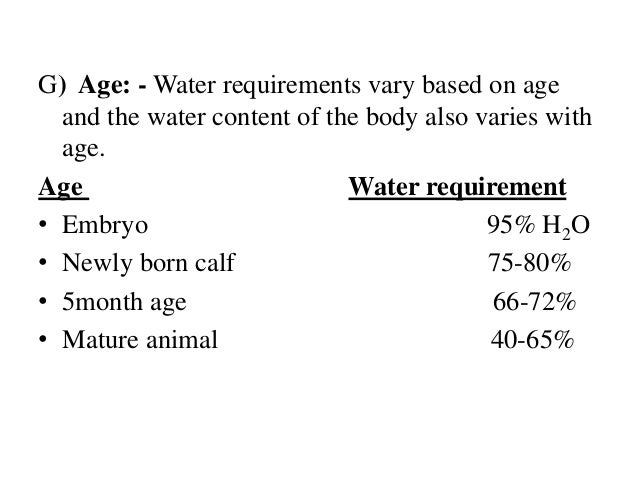 G) Age: - Water requirements vary based on age and the water content of the body also varies with age.

| Age | Water requirement |
|---|---|
| • Embryo | 95% $H_2O$ |
| • Newly born calf | 75-80% |
| • 5month age | 66-72% |
| • Mature animal | 40-65% |